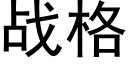 战格